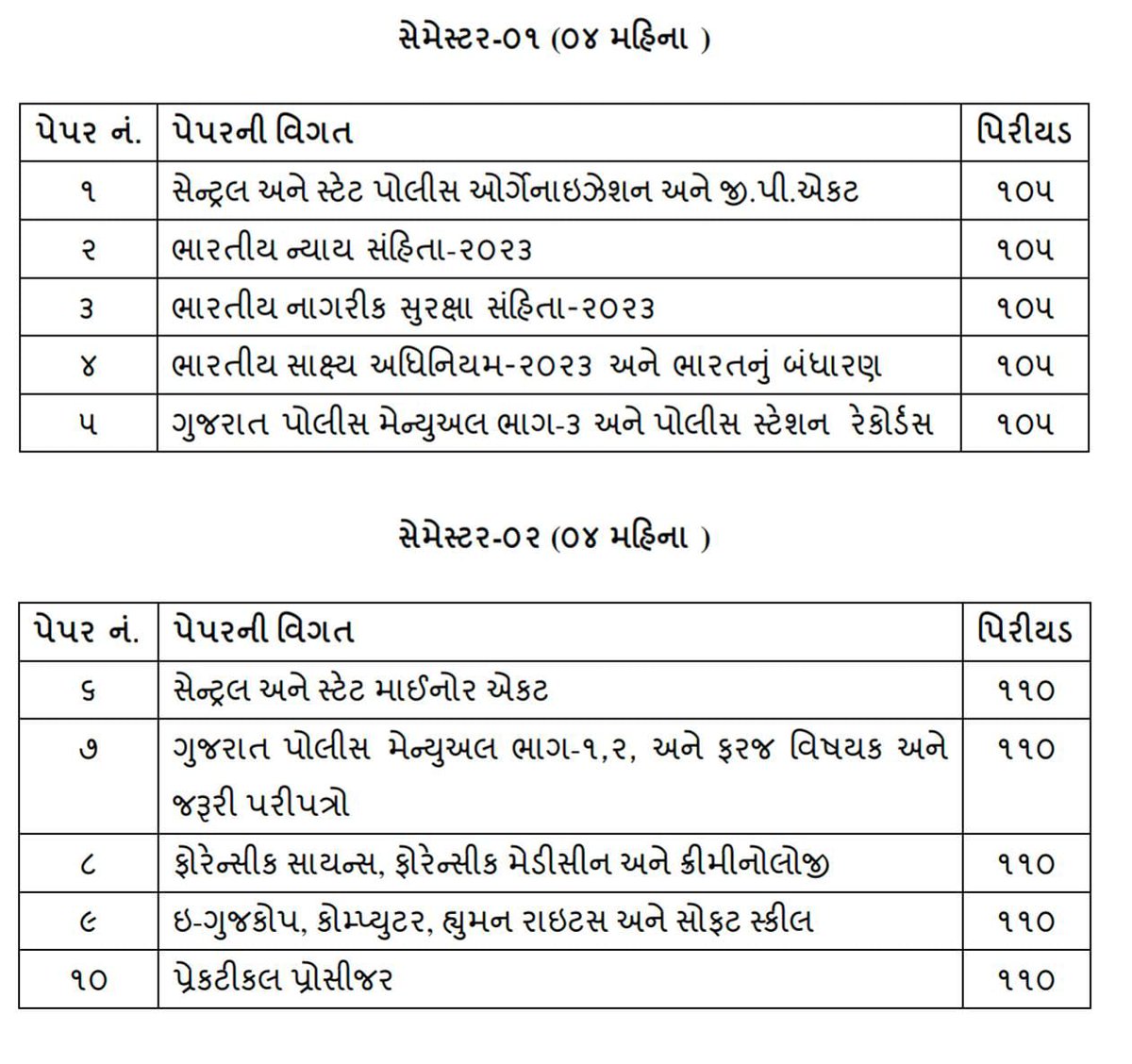 સેમેસ્ટર-૦૧ (૦૪ મહિના )

| પેપર નં. | પેપરની વિગત | પિરીયડ |
|---|---|---|
| ૧ | સેન્ટ્રલ અને સ્ટેટ પોલીસ ઓર્ગેનાઇઝેશન અને જી.પી.એકટ | ૧૦૫ |
| ૨ | ભારતીય ન્યાય સંહિતા-૨૦૨૩ | ૧૦૫ |
| ૩ | ભારતીય નાગરીક સુરક્ષા સંહિતા-૨૦૨૩ | ૧૦૫ |
| ૪ | ભારતીય સાક્ષ્ય અધિનિયમ-૨૦૨૩ અને ભારતનું બંધારણ | ૧૦૫ |
| ૫ | ગુજરાત પોલીસ મેન્યુઅલ ભાગ-૩ અને પોલીસ સ્ટેશન રેકોર્ડસ | ૧૦૫ |

સેમેસ્ટર-૦૨ (૦૪ મહિના )

| પેપર નં. | પેપરની વિગત | પિરીયડ |
|---|---|---|
| ૬ | સેન્ટ્રલ અને સ્ટેટ માઈનોર એકટ | ૧૧૦ |
| ૭ | ગુજરાત પોલીસ મેન્યુઅલ ભાગ-૧,૨, અને ફરજ વિષયક અને જરૂરી પરીપત્રો | ૧૧૦ |
| ૮ | ફોરેન્સીક સાયન્સ, ફોરેન્સીક મેડીસીન અને ક્રીમીનોલોજી | ૧૧૦ |
| ૯ | ઇ-ગુજકોપ, કોમ્પ્યુટર, હ્યુમન રાઇટસ અને સોફ્ટ સ્કીલ | ૧૧૦ |
| ૧૦ | પ્રેકટીકલ પ્રોસીજર | ૧૧૦ |